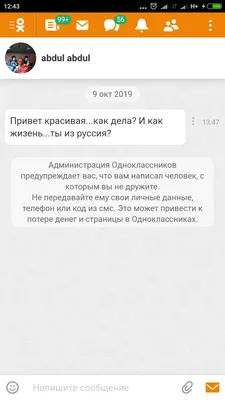 12:43

H+

99+

56

abdul abdul

9 окт 2019

Привет красивая...как дела? И как жизень...ты из руссия?

13:47

Администрация Одноклассников предупреждает вас, что вам написал человек, с которым вы не дружите.
Не передавайте ему свои личные данные, телефон или код из смс. Это может привести к потере денег и страницы в Одноклассниках.

Напишите сообщение